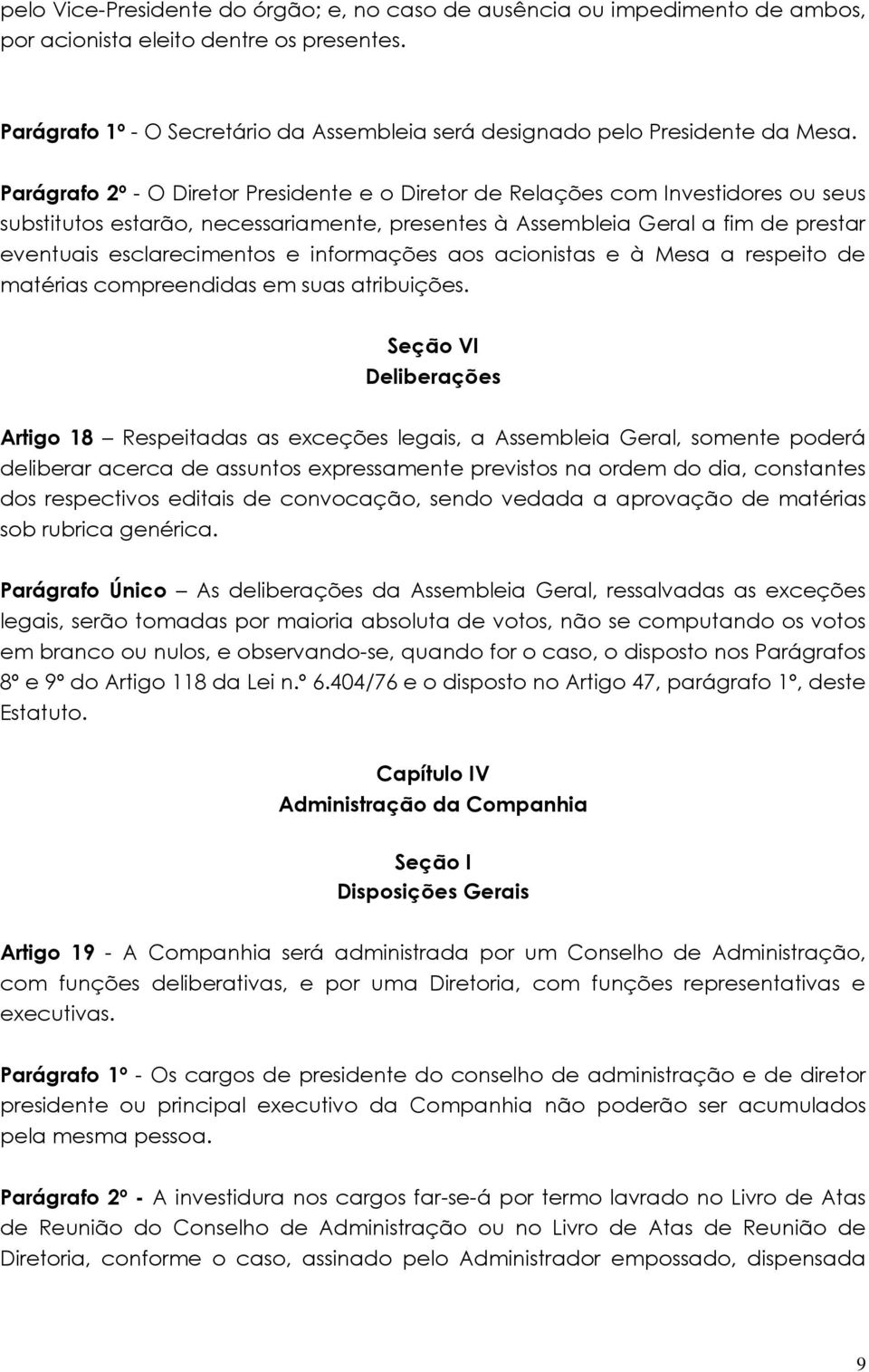 pelo Vice-Presidente do órgão; e, no caso de ausência ou impedimento de ambos, por acionista eleito dentre os presentes.

Parágrafo 1º - O Secretário da Assembleia será designado pelo Presidente da Mesa.

Parágrafo 2º - O Diretor Presidente e o Diretor de Relações com Investidores ou seus substitutos estarão, necessariamente, presentes à Assembleia Geral a fim de prestar eventuais esclarecimentos e informações aos acionistas e à Mesa a respeito de matérias compreendidas em suas atribuições.

Seção VI
Deliberações

Artigo 18 – Respeitadas as exceções legais, a Assembleia Geral, somente poderá deliberar acerca de assuntos expressamente previstos na ordem do dia, constantes dos respectivos editais de convocação, sendo vedada a aprovação de matérias sob rubrica genérica.

Parágrafo Único – As deliberações da Assembleia Geral, ressalvadas as exceções legais, serão tomadas por maioria absoluta de votos, não se computando os votos em branco ou nulos, e observando-se, quando for o caso, o disposto nos Parágrafos 8º e 9º do Artigo 118 da Lei n.º 6.404/76 e o disposto no Artigo 47, parágrafo 1º, deste Estatuto.

Capítulo IV
Administração da Companhia

Seção I
Disposições Gerais

Artigo 19 - A Companhia será administrada por um Conselho de Administração, com funções deliberativas, e por uma Diretoria, com funções representativas e executivas.

Parágrafo 1º - Os cargos de presidente do conselho de administração e de diretor presidente ou principal executivo da Companhia não poderão ser acumulados pela mesma pessoa.

Parágrafo 2º - A investidura nos cargos far-se-á por termo lavrado no Livro de Atas de Reunião do Conselho de Administração ou no Livro de Atas de Reunião de Diretoria, conforme o caso, assinado pelo Administrador empossado, dispensada

9